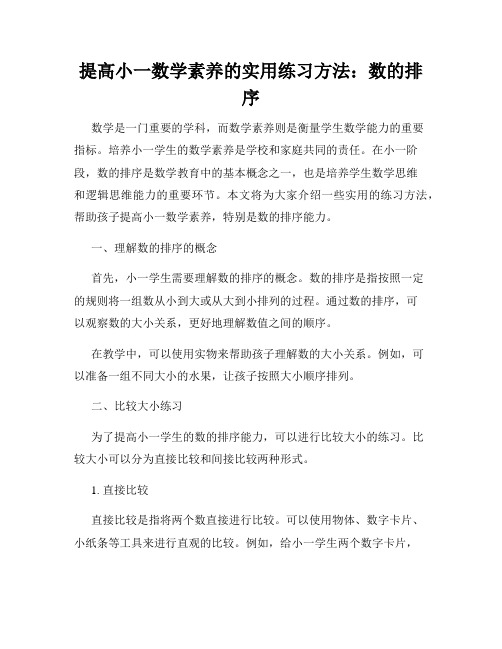 提高小一数学素养的实用练习方法：数的排序

数学是一门重要的学科，而数学素养则是衡量学生数学能力的重要指标。培养小一学生的数学素养是学校和家庭共同的责任。在小一阶段，数的排序是数学教育中的基本概念之一，也是培养学生数学思维和逻辑思维能力的重要环节。本文将为大家介绍一些实用的练习方法，帮助孩子提高小一数学素养，特别是数的排序能力。

一、理解数的排序的概念

首先，小一学生需要理解数的排序的概念。数的排序是指按照一定的规则将一组数从小到大或从大到小排列的过程。通过数的排序，可以观察数的大小关系，更好地理解数值之间的顺序。

在教学中，可以使用实物来帮助孩子理解数的大小关系。例如，可以准备一组不同大小的水果，让孩子按照大小顺序排列。

二、比较大小练习

为了提高小一学生的数的排序能力，可以进行比较大小的练习。比较大小可以分为直接比较和间接比较两种形式。

1. 直接比较

直接比较是指将两个数直接进行比较。可以使用物体、数字卡片、小纸条等工具来进行直观的比较。例如，给小一学生两个数字卡片，